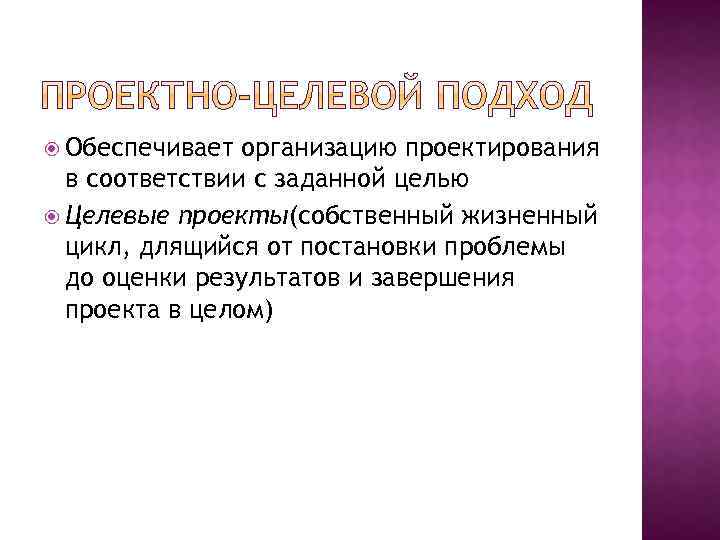 ПРОЕКТНО-ЦЕЛЕВОЙ ПОДХОД

• Обеспечивает организацию проектирования в соответствии с заданной целью
• Целевые проекты(собственный жизненный цикл, длящийся от постановки проблемы до оценки результатов и завершения проекта в целом)